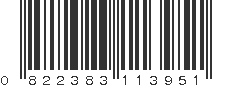 0 822383 113951